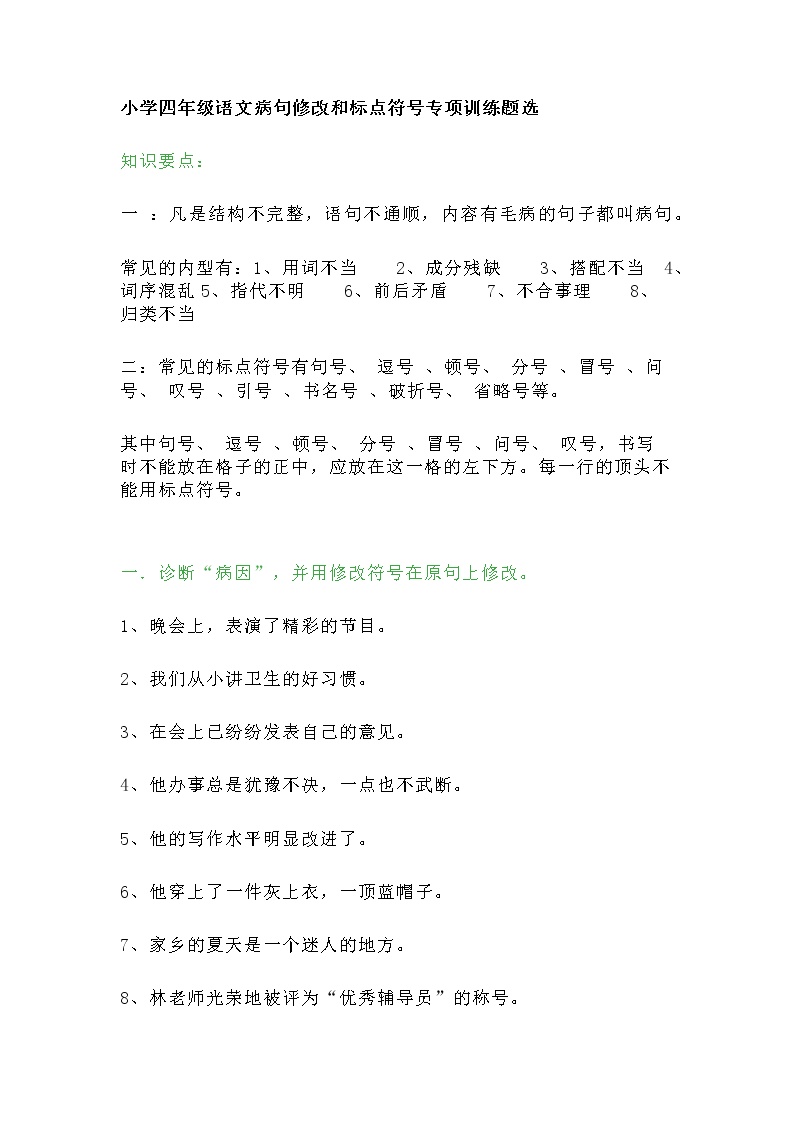 小学四年级语文病句修改和标点符号专项训练题选

知识要点：

一 ：凡是结构不完整，语句不通顺，内容有毛病的句子都叫病句。

常见的内型有：1、用词不当 2、成分残缺 3、搭配不当 4、词序混乱 5、指代不明 6、前后矛盾 7、不合事理 8、归类不当

二：常见的标点符号有句号、 逗号 、顿号、 分号 、冒号 、问号、 叹号 、引号 、书名号 、破折号、 省略号等。

其中句号、 逗号 、顿号、 分号 、冒号 、问号、 叹号，书写时不能放在格子的正中，应放在这一格的左下方。每一行的顶头不能用标点符号。

一. 诊断“病因”，并用修改符号在原句上修改。

1、晚会上，表演了精彩的节目。

2、我们从小讲卫生的好习惯。

3、在会上已纷纷发表自己的意见。

4、他办事总是犹豫不决，一点也不武断。

5、他的写作水平明显改进了。

6、他穿上了一件灰上衣，一顶蓝帽子。

7、家乡的夏天是一个迷人的地方。

8、林老师光荣地被评为“优秀辅导员”的称号。